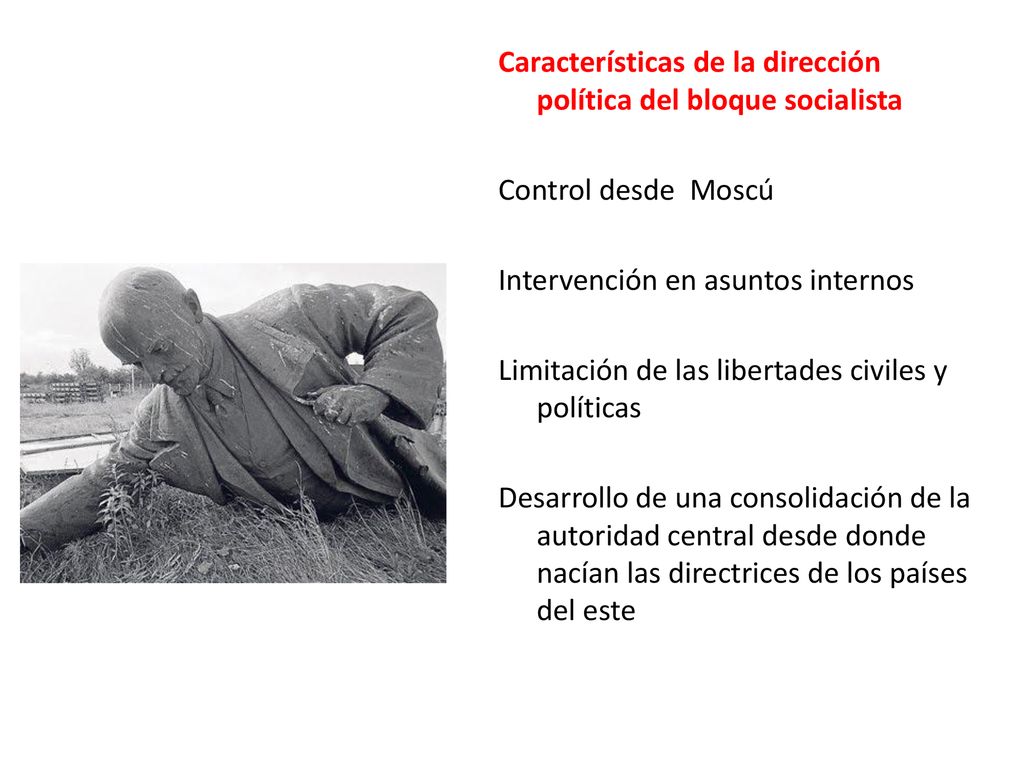 Características de la dirección política del bloque socialista

Control desde  Moscú

Intervención en asuntos internos

Limitación de las libertades civiles y políticas

Desarrollo de una consolidación de la autoridad central desde donde nacían las directrices de los países del este